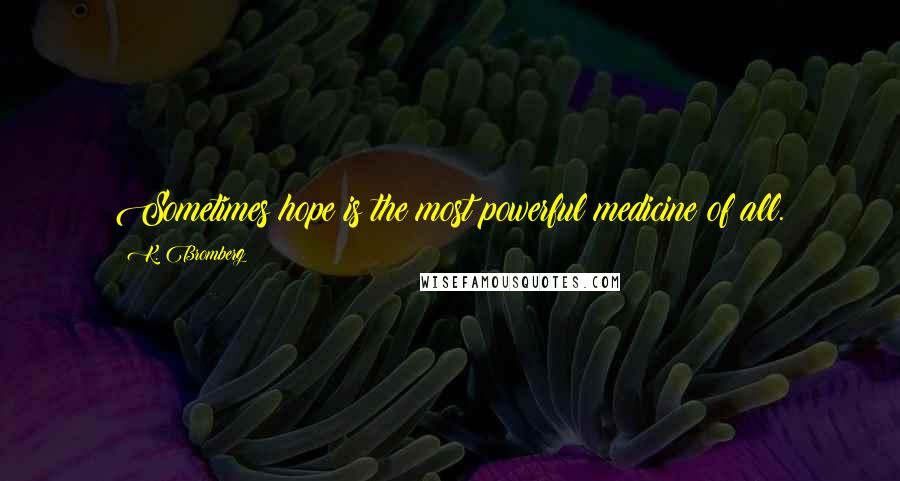 Sometimes hope is the most powerful medicine of all.

K. Bromberg

WISEFAMOUSQUOTES.COM